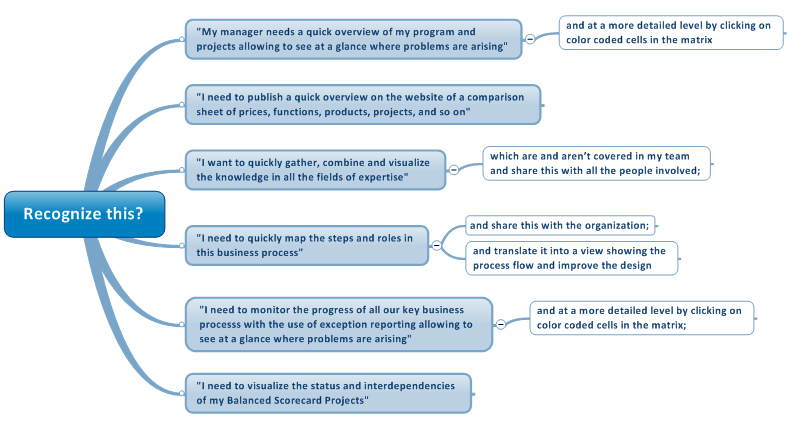 Recognize this?

"My manager needs a quick overview of my program and projects allowing to see at a glance where problems are arising"

and at a more detailed level by clicking on color coded cells in the matrix

"I need to publish a quick overview on the website of a comparison sheet of prices, functions, products, projects, and so on"

"I want to quickly gather, combine and visualize the knowledge in all the fields of expertise"

which are and aren't covered in my team and share this with all the people involved;

"I need to quickly map the steps and roles in this business process"

and share this with the organization;

and translate it into a view showing the process flow and improve the design

"I need to monitor the progress of all our key business processs with the use of exception reporting allowing to see at a glance where problems are arising"

and at a more detailed level by clicking on color coded cells in the matrix;

"I need to visualize the status and interdependencies of my Balanced Scorecard Projects"